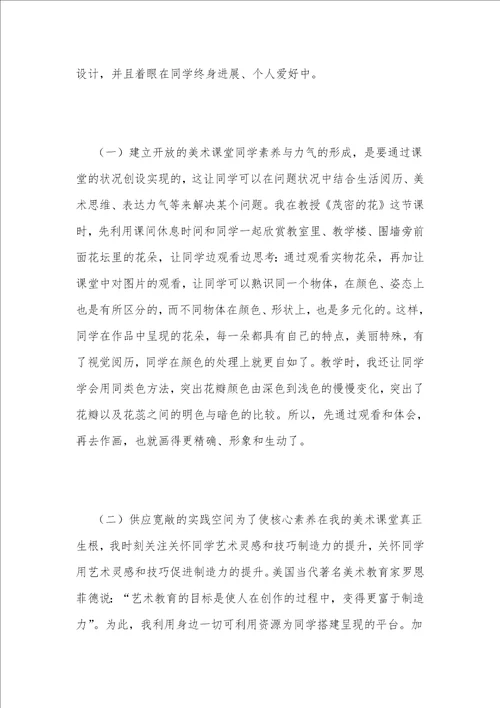 设计，并且着眼在同学终身进展、个人爱好中。

（一）建立开放的美术课堂同学素养与力气的形成，是要通过课堂的状况创设实现的，这让同学可以在问题状况中结合生活阅历、美术思维、表达力气等来解决某个问题。我在教授《茂密的花》这节课时，先利用课间休息时间和同学一起欣赏教室里、教学楼、围墙旁前面花坛里的花朵，让同学边观看边思考：通过观看实物花朵，再加让课堂中对图片的观看，让同学可以熟识同一个物体，在颜色、姿态上也是有所区分的，而不同物体在颜色、形状上，也是多元化的。这样，同学在作品中呈现的花朵，每一朵都具有自己的特点，美丽特殊，有了视觉阅历，同学在颜色的处理上就更自如了。教学时，我还让同学学会用同类色方法，突出花瓣颜色由深色到浅色的慢慢变化，突出了花瓣以及花蕊之间的明色与暗色的比较。所以，先通过观看和体会，再去作画，也就画得更精确、形象和生动了。

（二）供应宽敞的实践空间为了使核心素养在我的美术课堂真正生根，我时刻关注关怀同学艺术灵感和技巧制造力的提升，关怀同学用艺术灵感和技巧促进制造力的提升。美国当代著名美术教育家罗恩菲德说：“艺术教育的目标是使人在创作的过程中，变得更富于制造力”。为此，我利用身边一切可利用资源为同学搭建呈现的平台。加